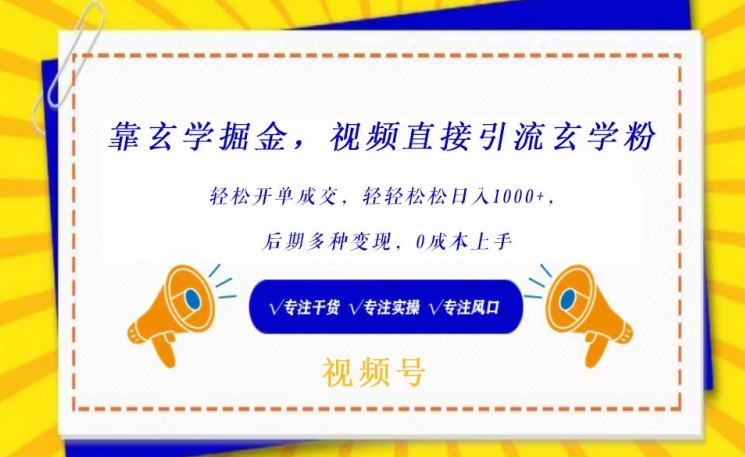 靠玄学掘金，视频直接引流玄学粉

轻松开单成交，轻轻松松日入1000+，

后期多种变现，0成本上手

√专注干货 √专注实操 √专注风口

视频号